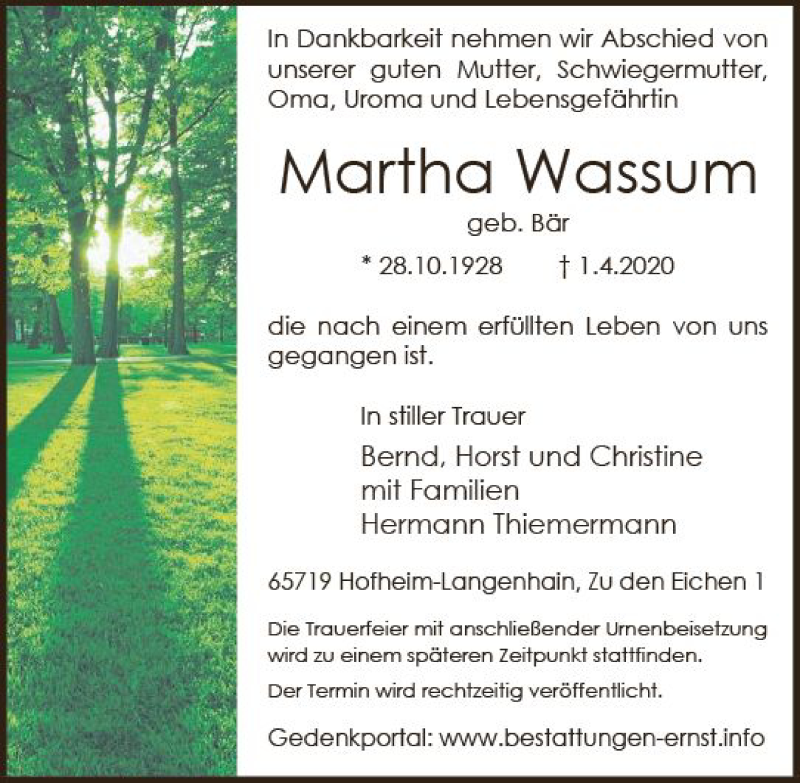 In Dankbarkeit nehmen wir Abschied von unserer guten Mutter, Schwiegermutter, Oma, Uroma und Lebensgefährtin

Martha Wassum

geb. Bär

* 28.10.1928 † 1.4.2020

die nach einem erfüllten Leben von uns gegangen ist.

In stiller Trauer

Bernd, Horst und Christine
mit Familien
Hermann Thiemermann

65719 Hofheim-Langenhain, Zu den Eichen 1

Die Trauerfeier mit anschließender Urnenbeisetzung wird zu einem späteren Zeitpunkt stattfinden.

Der Termin wird rechtzeitig veröffentlicht.

Gedenkportal: www.bestattungen-ernst.info